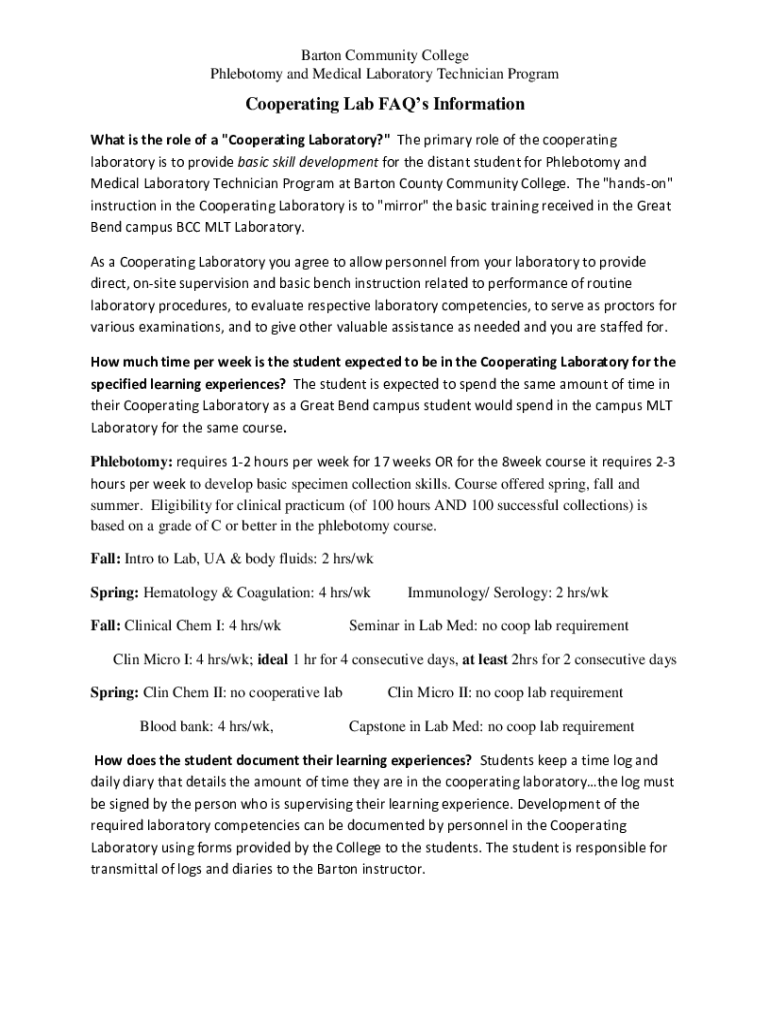 Barton Community College
Phlebotomy and Medical Laboratory Technician Program

Cooperating Lab FAQ's Information

What is the role of a "Cooperating Laboratory?" The primary role of the cooperating laboratory is to provide basic skill development for the distant student for Phlebotomy and Medical Laboratory Technician Program at Barton County Community College. The "hands-on" instruction in the Cooperating Laboratory is to "mirror" the basic training received in the Great Bend campus BCC MLT Laboratory.

As a Cooperating Laboratory you agree to allow personnel from your laboratory to provide direct, on-site supervision and basic bench instruction related to performance of routine laboratory procedures, to evaluate respective laboratory competencies, to serve as proctors for various examinations, and to give other valuable assistance as needed and you are staffed for.

How much time per week is the student expected to be in the Cooperating Laboratory for the specified learning experiences? The student is expected to spend the same amount of time in their Cooperating Laboratory as a Great Bend campus student would spend in the campus MLT Laboratory for the same course.

Phlebotomy: requires 1-2 hours per week for 17 weeks OR for the 8week course it requires 2-3 hours per week to develop basic specimen collection skills. Course offered spring, fall and summer. Eligibility for clinical practicum (of 100 hours AND 100 successful collections) is based on a grade of C or better in the phlebotomy course.

Fall: Intro to Lab, UA & body fluids: 2 hrs/wk

Spring: Hematology & Coagulation: 4 hrs/wk Immunology/ Serology: 2 hrs/wk

Fall: Clinical Chem I: 4 hrs/wk Seminar in Lab Med: no coop lab requirement

Clin Micro I: 4 hrs/wk; ideal 1 hr for 4 consecutive days, at least 2hrs for 2 consecutive days

Spring: Clin Chem II: no cooperative lab Clin Micro II: no coop lab requirement

Blood bank: 4 hrs/wk, Capstone in Lab Med: no coop lab requirement

How does the student document their learning experiences? Students keep a time log and daily diary that details the amount of time they are in the cooperating laboratory…the log must be signed by the person who is supervising their learning experience. Development of the required laboratory competencies can be documented by personnel in the Cooperating Laboratory using forms provided by the College to the students. The student is responsible for transmittal of logs and diaries to the Barton instructor.